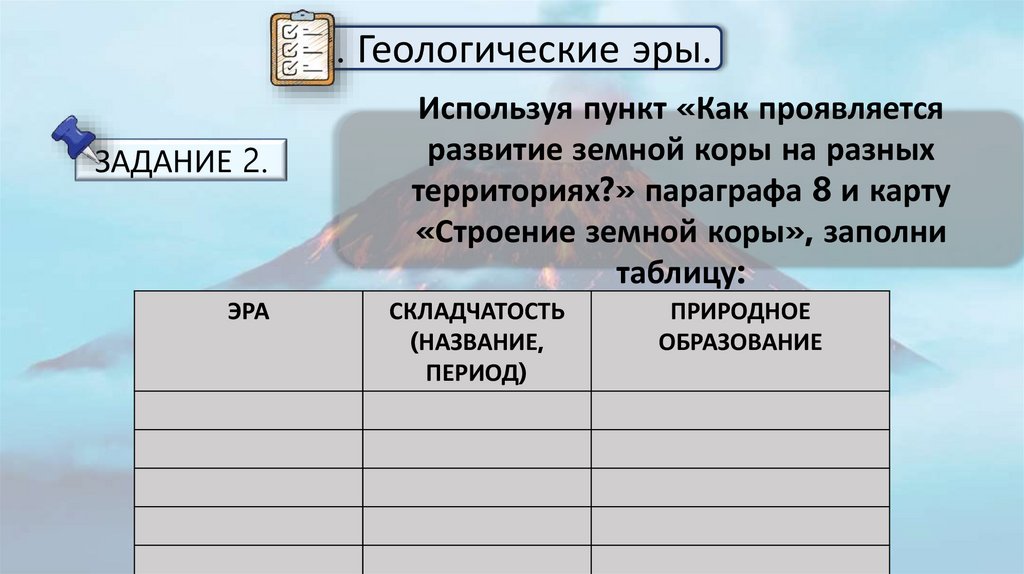 . Геологические эры.

ЗАДАНИЕ 2.

Используя пункт «Как проявляется развитие земной коры на разных территориях?» параграфа 8 и карту «Строение земной коры», заполни таблицу:

| ЭРА | СКЛАДЧАТОСТЬ (НАЗВАНИЕ, ПЕРИОД) | ПРИРОДНОЕ ОБРАЗОВАНИЕ |
|---|---|---|
| | | |
| | | |
| | | |
| | | |
| | | |